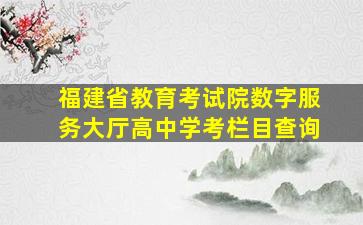 福建省教育考试院数字服务大厅高中学考栏目查询